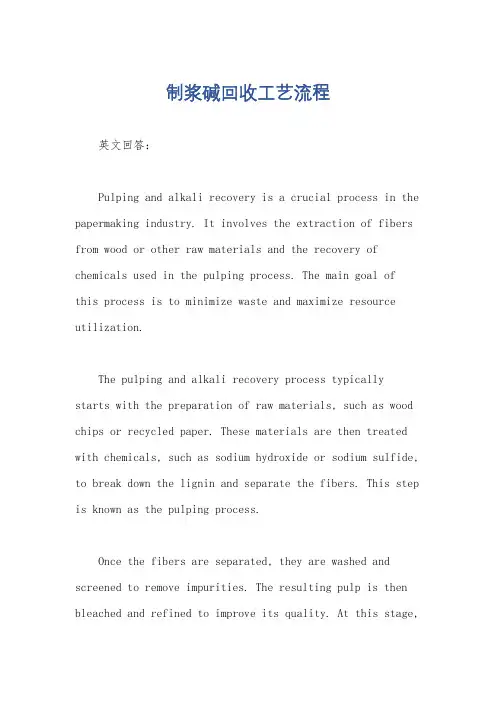 制浆碱回收工艺流程

英文回答：

Pulping and alkali recovery is a crucial process in the papermaking industry. It involves the extraction of fibers from wood or other raw materials and the recovery of chemicals used in the pulping process. The main goal of this process is to minimize waste and maximize resource utilization.

The pulping and alkali recovery process typically starts with the preparation of raw materials, such as wood chips or recycled paper. These materials are then treated with chemicals, such as sodium hydroxide or sodium sulfide, to break down the lignin and separate the fibers. This step is known as the pulping process.

Once the fibers are separated, they are washed and screened to remove impurities. The resulting pulp is then bleached and refined to improve its quality. At this stage,